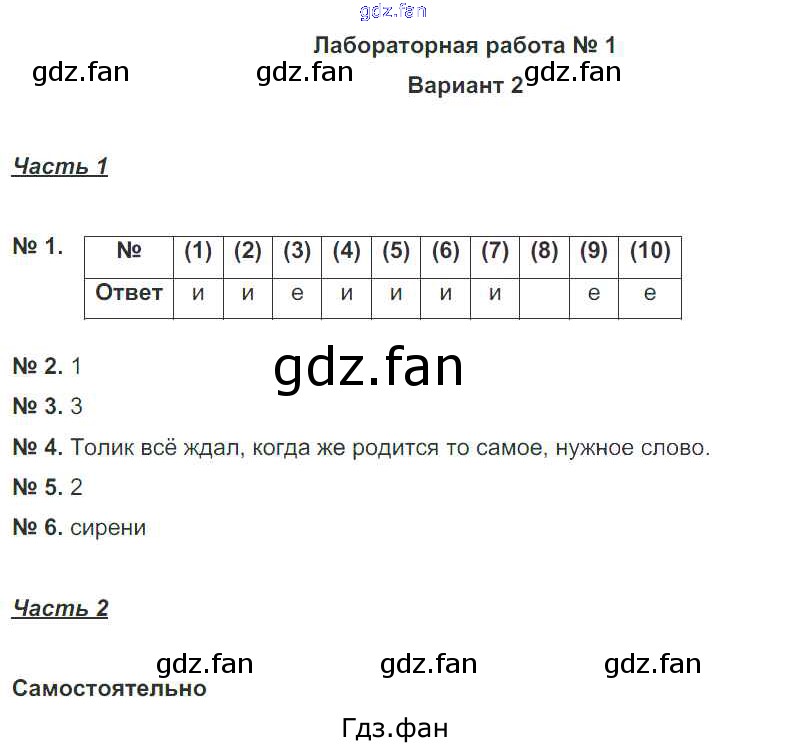 Лабораторная работа № 1
Вариант 2

Часть 1

№ 1.

| № | (1) | (2) | (3) | (4) | (5) | (6) | (7) | (8) | (9) | (10) |
|---|---|---|---|---|---|---|---|---|---|---|
| Ответ | и | и | е | и | и | и | и |  | е | е |

№ 2. 1

№ 3. 3

№ 4. Толик всё ждал, когда же родится то самое, нужное слово.

№ 5. 2

№ 6. сирени

Часть 2

Самостоятельно

gdz.fan

Гдз.фан